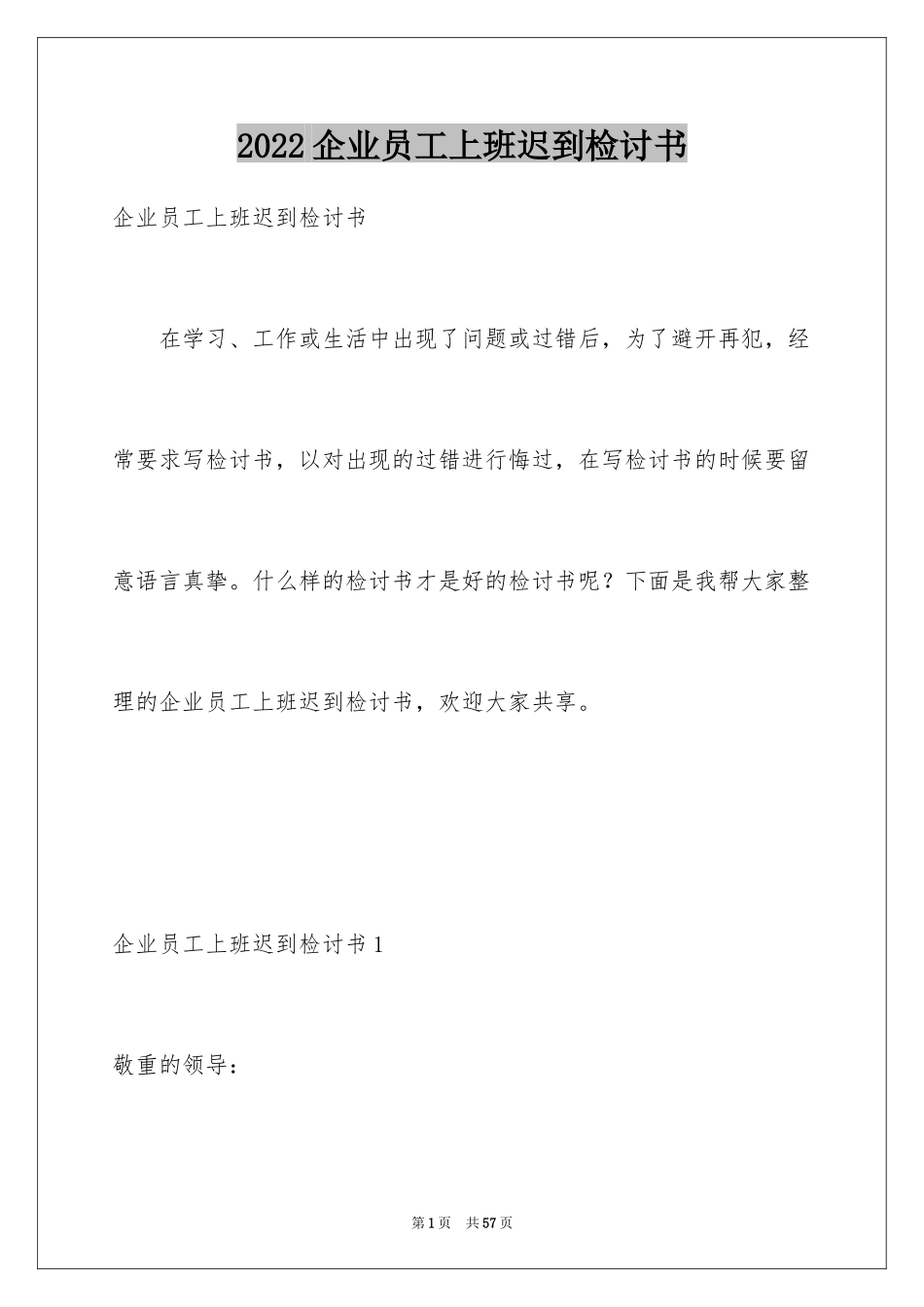 2022企业员工上班迟到检讨书

企业员工上班迟到检讨书

在学习、工作或生活中出现了问题或过错后，为了避开再犯，经常要求写检讨书，以对出现的过错进行悔过，在写检讨书的时候要留意语言真挚。什么样的检讨书才是好的检讨书呢？下面是我帮大家整理的企业员工上班迟到检讨书，欢迎大家共享。

企业员工上班迟到检讨书1

敬重的领导：

第1页　共57页